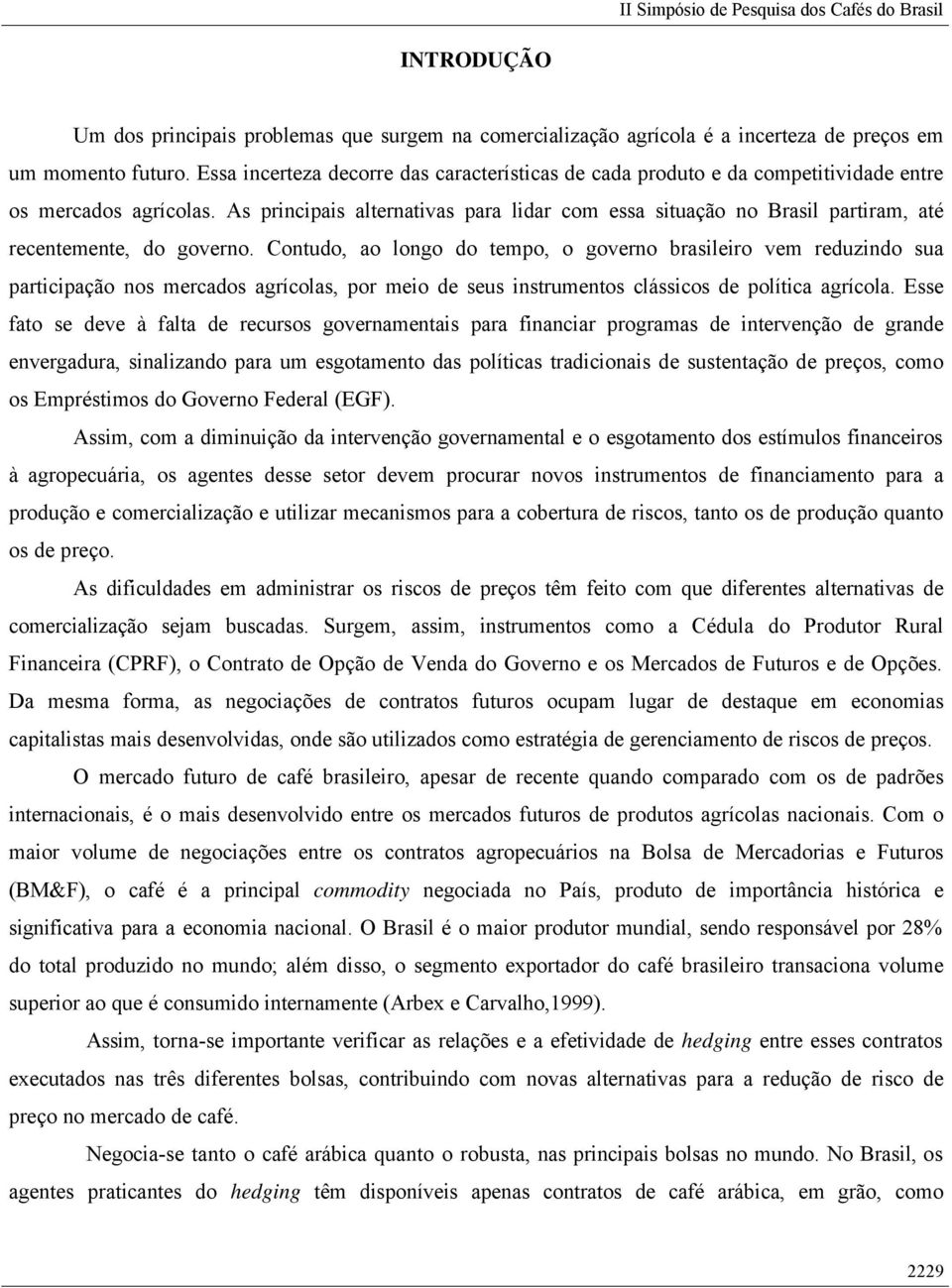 II Simpósio de Pesquisa dos Cafés do Brasil

INTRODUÇÃO

Um dos principais problemas que surgem na comercialização agrícola é a incerteza de preços em um momento futuro. Essa incerteza decorre das características de cada produto e da competitividade entre os mercados agrícolas. As principais alternativas para lidar com essa situação no Brasil partiram, até recentemente, do governo. Contudo, ao longo do tempo, o governo brasileiro vem reduzindo sua participação nos mercados agrícolas, por meio de seus instrumentos clássicos de política agrícola. Esse fato se deve à falta de recursos governamentais para financiar programas de intervenção de grande envergadura, sinalizando para um esgotamento das políticas tradicionais de sustentação de preços, como os Empréstimos do Governo Federal (EGF).

Assim, com a diminuição da intervenção governamental e o esgotamento dos estímulos financeiros à agropecuária, os agentes desse setor devem procurar novos instrumentos de financiamento para a produção e comercialização e utilizar mecanismos para a cobertura de riscos, tanto os de produção quanto os de preço.

As dificuldades em administrar os riscos de preços têm feito com que diferentes alternativas de comercialização sejam buscadas. Surgem, assim, instrumentos como a Cédula do Produtor Rural Financeira (CPRF), o Contrato de Opção de Venda do Governo e os Mercados de Futuros e de Opções. Da mesma forma, as negociações de contratos futuros ocupam lugar de destaque em economias capitalistas mais desenvolvidas, onde são utilizados como estratégia de gerenciamento de riscos de preços.

O mercado futuro de café brasileiro, apesar de recente quando comparado com os de padrões internacionais, é o mais desenvolvido entre os mercados futuros de produtos agrícolas nacionais. Com o maior volume de negociações entre os contratos agropecuários na Bolsa de Mercadorias e Futuros (BM&F), o café é a principal commodity negociada no País, produto de importância histórica e significativa para a economia nacional. O Brasil é o maior produtor mundial, sendo responsável por 28% do total produzido no mundo; além disso, o segmento exportador do café brasileiro transaciona volume superior ao que é consumido internamente (Arbex e Carvalho,1999).

Assim, torna-se importante verificar as relações e a efetividade de hedging entre esses contratos executados nas três diferentes bolsas, contribuindo com novas alternativas para a redução de risco de preço no mercado de café.

Negocia-se tanto o café arábica quanto o robusta, nas principais bolsas no mundo. No Brasil, os agentes praticantes do hedging têm disponíveis apenas contratos de café arábica, em grão, como

2229